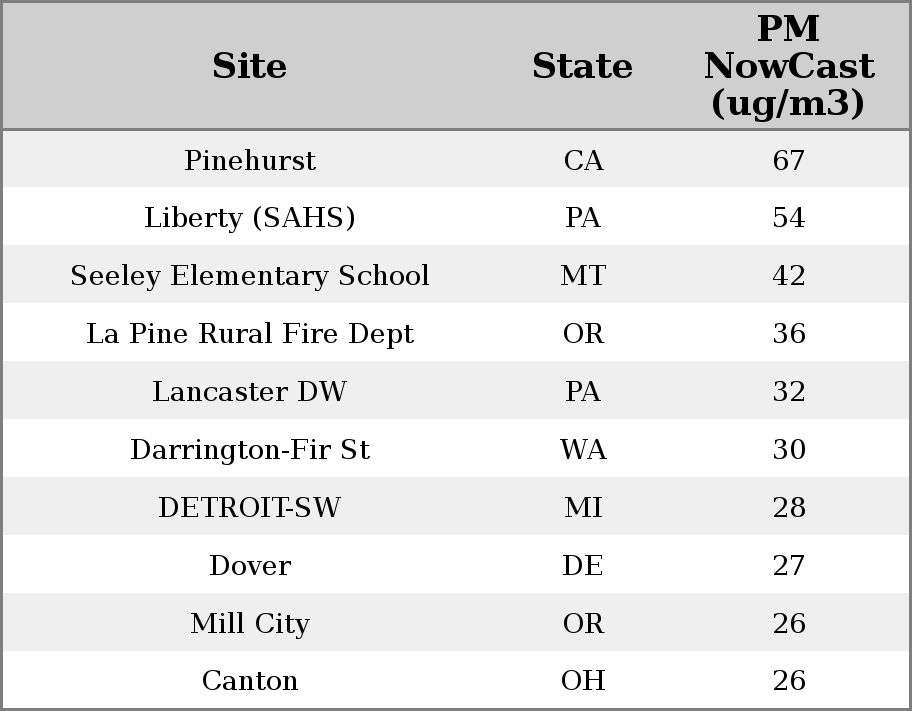 | Site | State | PM NowCast (ug/m3) |
|---|---|---|
| Pinehurst | CA | 67 |
| Liberty (SAHS) | PA | 54 |
| Seeley Elementary School | MT | 42 |
| La Pine Rural Fire Dept | OR | 36 |
| Lancaster DW | PA | 32 |
| Darrington-Fir St | WA | 30 |
| DETROIT-SW | MI | 28 |
| Dover | DE | 27 |
| Mill City | OR | 26 |
| Canton | OH | 26 |